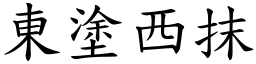 東塗西抹